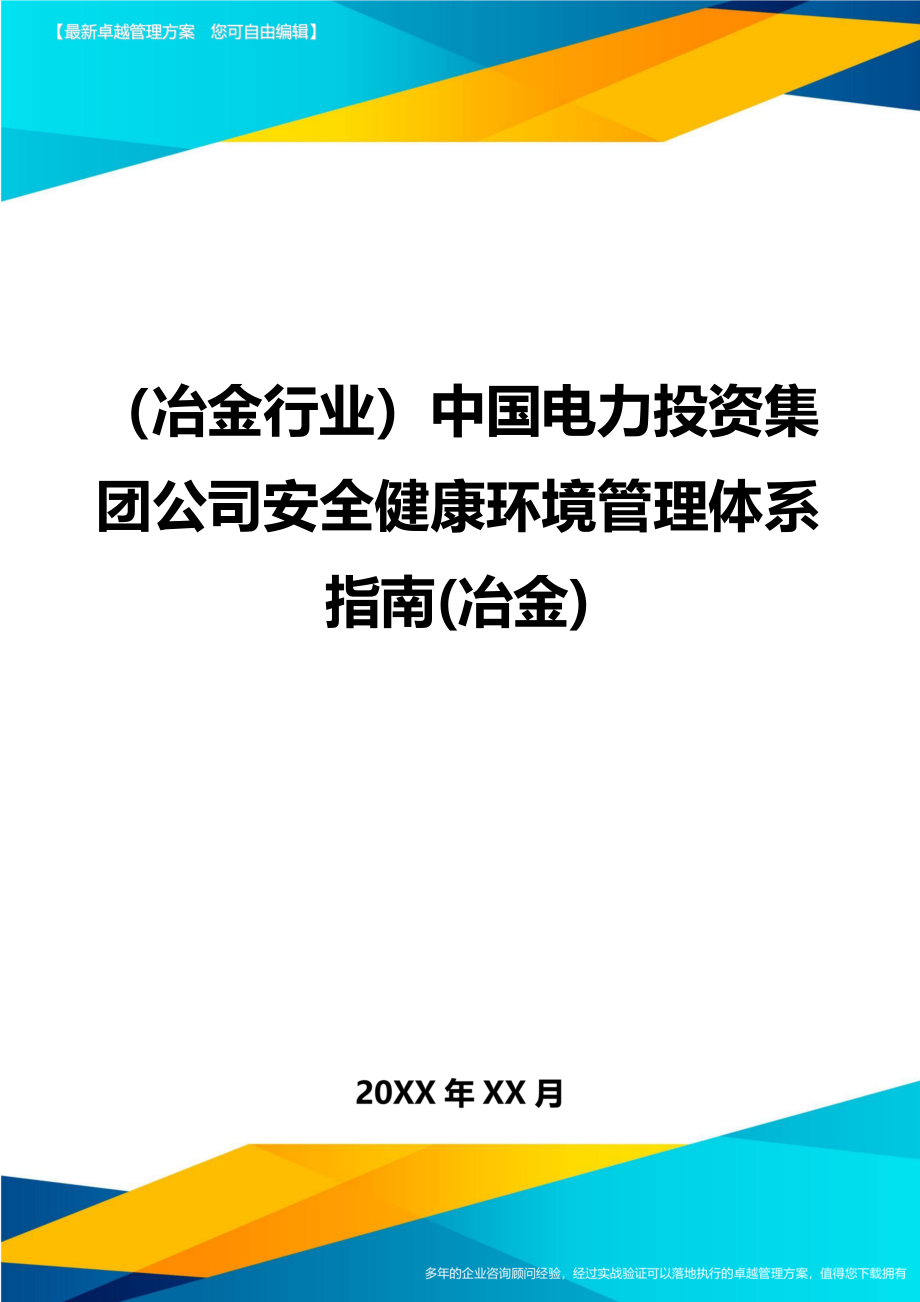 【最新卓越管理方案　您可自由编辑】

（冶金行业）中国电力投资集团公司安全健康环境管理体系指南(冶金)

20XX 年 XX 月

多年的企业咨询顾问经验，经过实战验证可以落地执行的卓越管理方案，值得您下载拥有